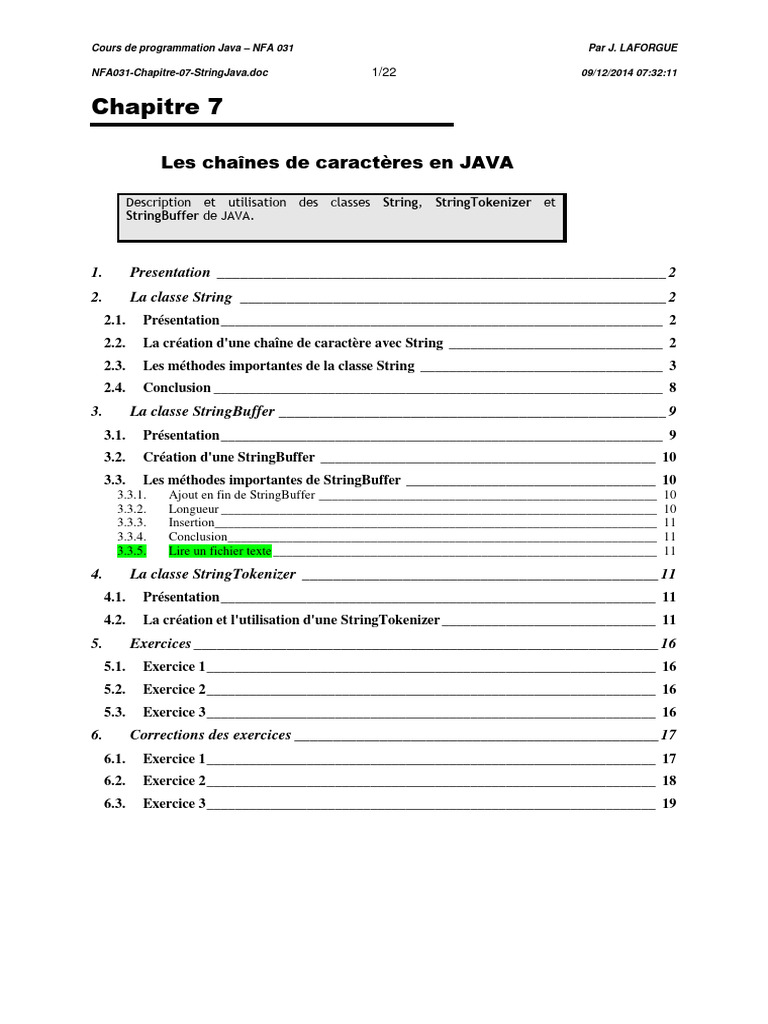 Cours de programmation Java – NFA 031

Par J. LAFORGUE

NFA031-Chapitre-07-StringJava.doc

1/22

09/12/2014 07:32:11

Chapitre 7

Les chaînes de caractères en JAVA

Description et utilisation des classes String, StringTokenizer et StringBuffer de JAVA.

1. Presentation 2
2. La classe String 2
2.1. Présentation 2
2.2. La création d'une chaîne de caractère avec String 2
2.3. Les méthodes importantes de la classe String 3
2.4. Conclusion 8
3. La classe StringBuffer 9
3.1. Présentation 9
3.2. Création d'une StringBuffer 10
3.3. Les méthodes importantes de StringBuffer 10
3.3.1. Ajout en fin de StringBuffer 10
3.3.2. Longueur 10
3.3.3. Insertion 11
3.3.4. Conclusion 11
3.3.5. Lire un fichier texte 11
4. La classe StringTokenizer 11
4.1. Présentation 11
4.2. La création et l'utilisation d'une StringTokenizer 11
5. Exercices 16
5.1. Exercice 1 16
5.2. Exercice 2 16
5.3. Exercice 3 16
6. Corrections des exercices 17
6.1. Exercice 1 17
6.2. Exercice 2 18
6.3. Exercice 3 19